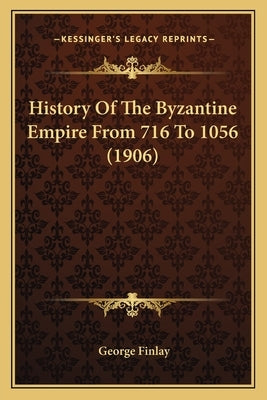 —KESSINGER'S LEGACY REPRINTS—

History Of The Byzantine Empire From 716 To 1056 (1906)

George Finlay